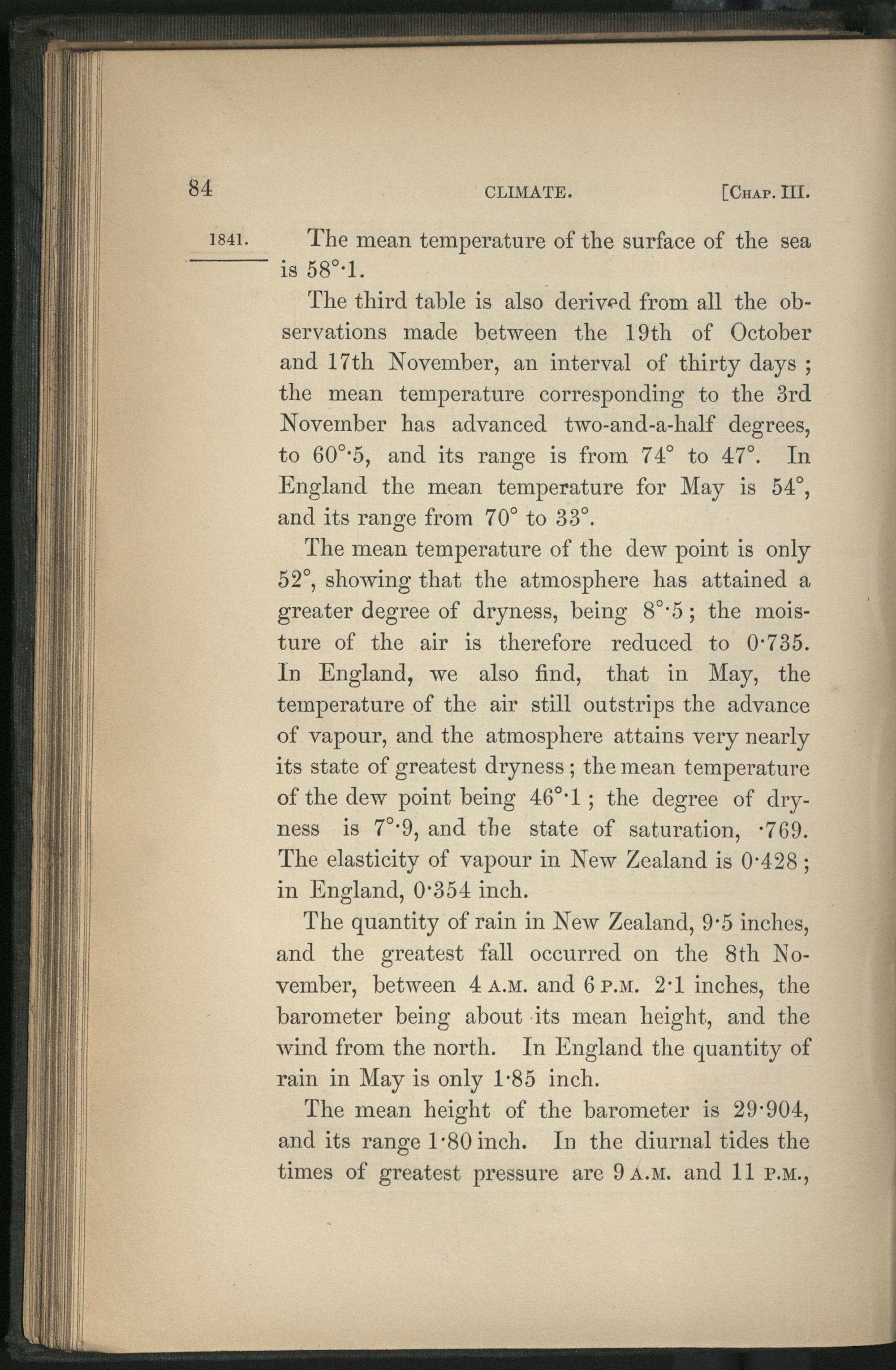 84 CLIMATE. [Chap. III.

1841.

The mean temperature of the surface of the sea is 58°·1.

The third table is also derived from all the observations made between the 19th of October and 17th November, an interval of thirty days; the mean temperature corresponding to the 3rd November has advanced two-and-a-half degrees, to 60°·5, and its range is from 74° to 47°. In England the mean temperature for May is 54°, and its range from 70° to 33°.

The mean temperature of the dew point is only 52°, showing that the atmosphere has attained a greater degree of dryness, being 8°·5; the moisture of the air is therefore reduced to 0·735. In England, we also find, that in May, the temperature of the air still outstrips the advance of vapour, and the atmosphere attains very nearly its state of greatest dryness; the mean temperature of the dew point being 46°·1; the degree of dryness is 7°·9, and the state of saturation, ·769. The elasticity of vapour in New Zealand is 0·428; in England, 0·354 inch.

The quantity of rain in New Zealand, 9·5 inches, and the greatest fall occurred on the 8th November, between 4 A.M. and 6 P.M. 2·1 inches, the barometer being about its mean height, and the wind from the north. In England the quantity of rain in May is only 1·85 inch.

The mean height of the barometer is 29·904, and its range 1·80 inch. In the diurnal tides the times of greatest pressure are 9 A.M. and 11 P.M.,